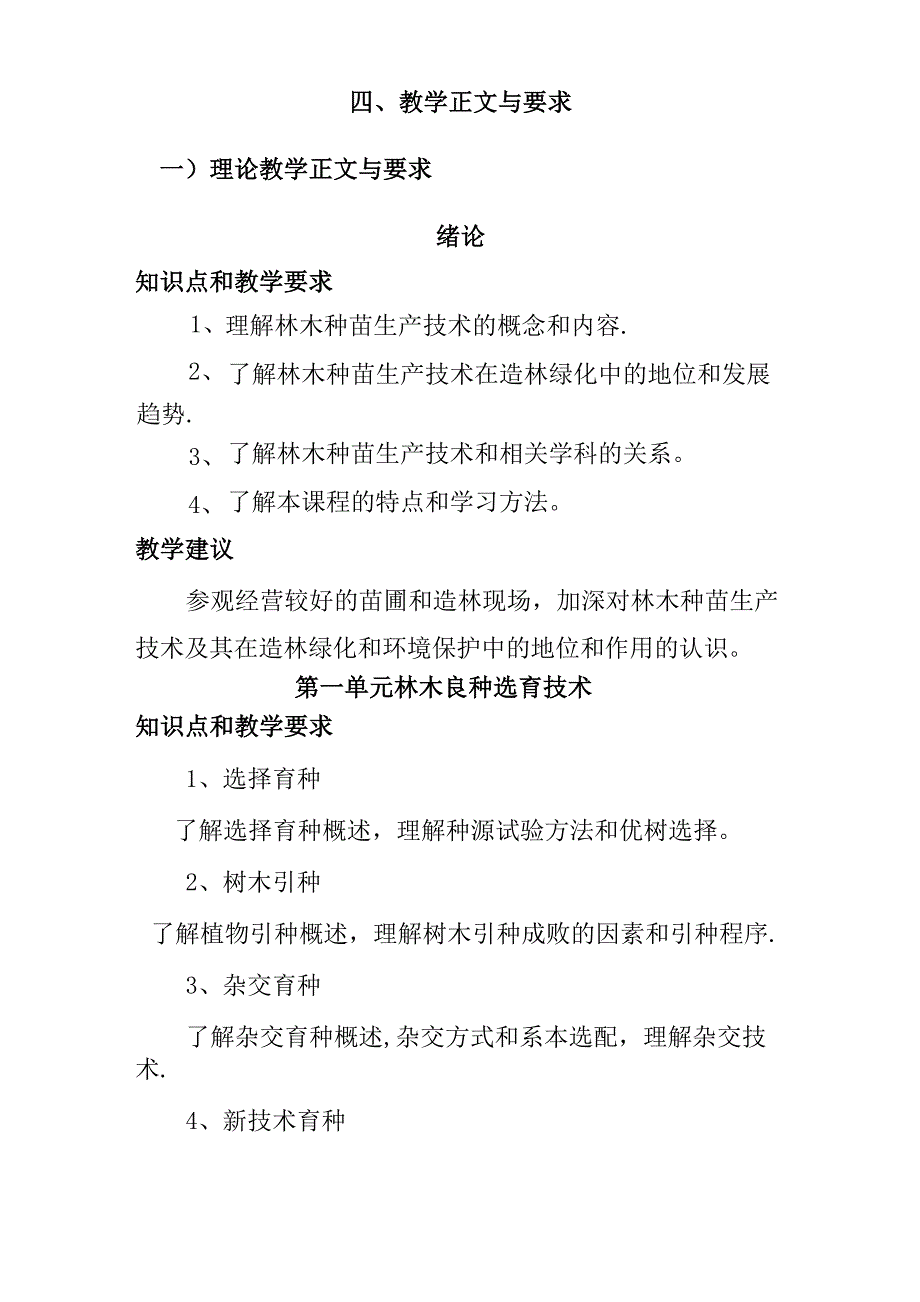 四、教学正文与要求

一）理论教学正文与要求

绪论

知识点和教学要求

1、理解林木种苗生产技术的概念和内容.

2、了解林木种苗生产技术在造林绿化中的地位和发展趋势.

3、了解林木种苗生产技术和相关学科的关系。

4、了解本课程的特点和学习方法。

教学建议

参观经营较好的苗圃和造林现场，加深对林木种苗生产技术及其在造林绿化和环境保护中的地位和作用的认识。

第一单元林木良种选育技术

知识点和教学要求

1、选择育种

了解选择育种概述，理解种源试验方法和优树选择。

2、树木引种

了解植物引种概述，理解树木引种成败的因素和引种程序.

3、杂交育种

了解杂交育种概述,杂交方式和系本选配，理解杂交技术.

4、新技术育种